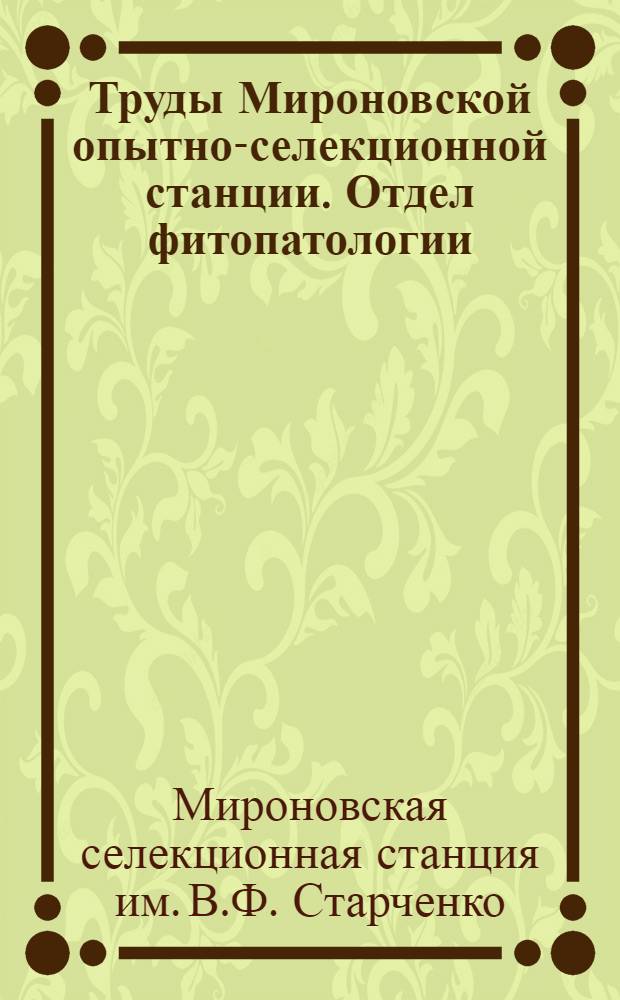 Труды Мироновской опытно-селекционной станции. Отдел фитопатологии

Мироновская селекционная станция им. В.Ф. Старченко